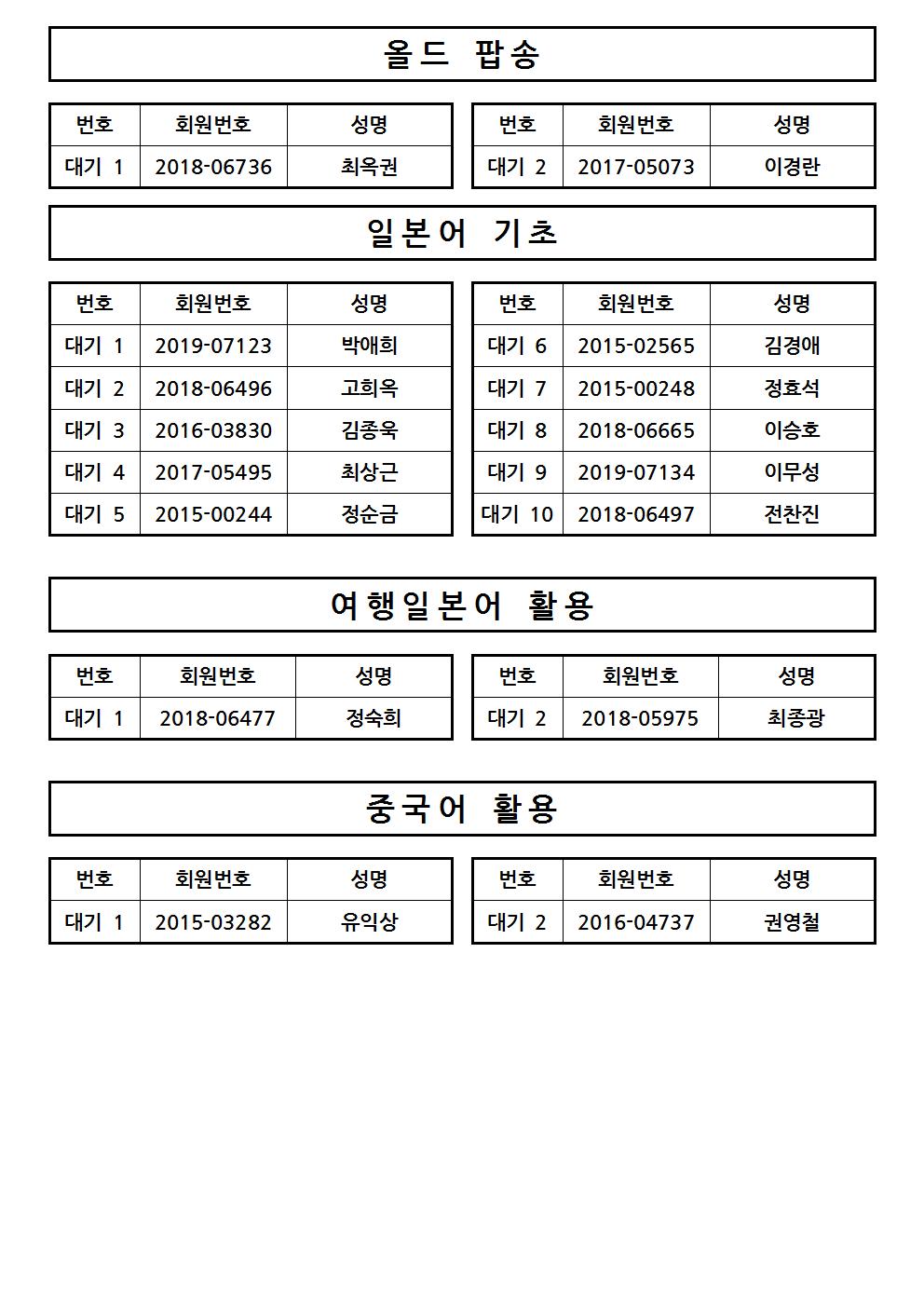 올드 팝송

| 번호 | 회원번호 | 성명 |
|---|---|---|
| 대기 1 | 2018-06736 | 최옥권 |

| 번호 | 회원번호 | 성명 |
|---|---|---|
| 대기 2 | 2017-05073 | 이경란 |

일본어 기초

| 번호 | 회원번호 | 성명 |
|---|---|---|
| 대기 1 | 2019-07123 | 박애희 |
| 대기 2 | 2018-06496 | 고희옥 |
| 대기 3 | 2016-03830 | 김종욱 |
| 대기 4 | 2017-05495 | 최상근 |
| 대기 5 | 2015-00244 | 정순금 |

| 번호 | 회원번호 | 성명 |
|---|---|---|
| 대기 6 | 2015-02565 | 김경애 |
| 대기 7 | 2015-00248 | 정효석 |
| 대기 8 | 2018-06665 | 이승호 |
| 대기 9 | 2019-07134 | 이무성 |
| 대기 10 | 2018-06497 | 전찬진 |

여행일본어 활용

| 번호 | 회원번호 | 성명 |
|---|---|---|
| 대기 1 | 2018-06477 | 정숙희 |

| 번호 | 회원번호 | 성명 |
|---|---|---|
| 대기 2 | 2018-05975 | 최종광 |

중국어 활용

| 번호 | 회원번호 | 성명 |
|---|---|---|
| 대기 1 | 2015-03282 | 유익상 |

| 번호 | 회원번호 | 성명 |
|---|---|---|
| 대기 2 | 2016-04737 | 권영철 |